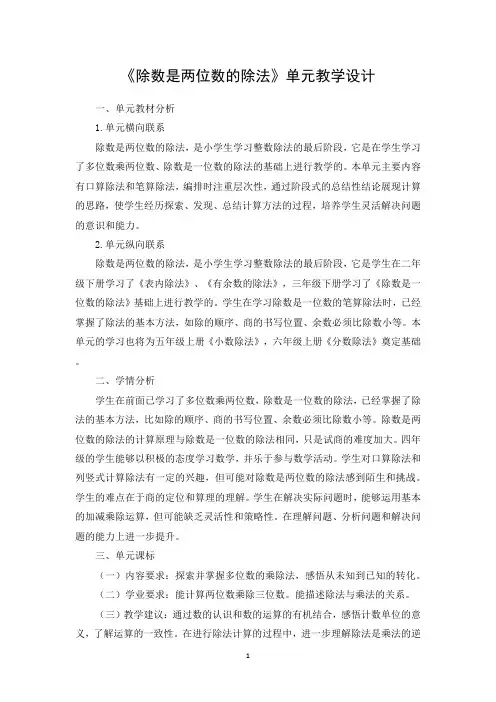 《除数是两位数的除法》单元教学设计

一、单元教材分析

1.单元横向联系

除数是两位数的除法，是小学生学习整数除法的最后阶段，它是在学生学习了多位数乘两位数、除数是一位数的除法的基础上进行教学的。本单元主要内容有口算除法和笔算除法，编排时注重层次性，通过阶段式的总结性结论展现计算的思路，使学生经历探索、发现、总结计算方法的过程，培养学生灵活解决问题的意识和能力。

2.单元纵向联系

除数是两位数的除法，是小学生学习整数除法的最后阶段，它是学生在二年级下册学习了《表内除法》、《有余数的除法》，三年级下册学习了《除数是一位数的除法》基础上进行教学的。学生在学习除数是一位数的笔算除法时，已经掌握了除法的基本方法，如除的顺序、商的书写位置、余数必须比除数小等。本单元的学习也将为五年级上册《小数除法》，六年级上册《分数除法》奠定基础。

二、学情分析

学生在前面已学习了多位数乘两位数，除数是一位数的除法，已经掌握了除法的基本方法，比如除的顺序、商的书写位置、余数必须比除数小等。除数是两位数的除法的计算原理与除数是一位数的除法相同，只是试商的难度加大。四年级的学生能够以积极的态度学习数学，并乐于参与数学活动。学生对口算除法和列竖式计算除法有一定的兴趣，但可能对除数是两位数的除法感到陌生和挑战。学生的难点在于商的定位和算理的理解。学生在解决实际问题时，能够运用基本的加减乘除运算，但可能缺乏灵活性和策略性。在理解问题、分析问题和解决问题的能力上进一步提升。

三、单元课标

（一）内容要求：探索并掌握多位数的乘除法，感悟从未知到已知的转化。

（二）学业要求：能计算两位数乘除三位数。能描述除法与乘法的关系。

（三）教学建议：通过数的认识和数的运算的有机结合，感悟计数单位的意义，了解运算的一致性。在进行除法计算的过程中，进一步理解除法是乘法的逆

1